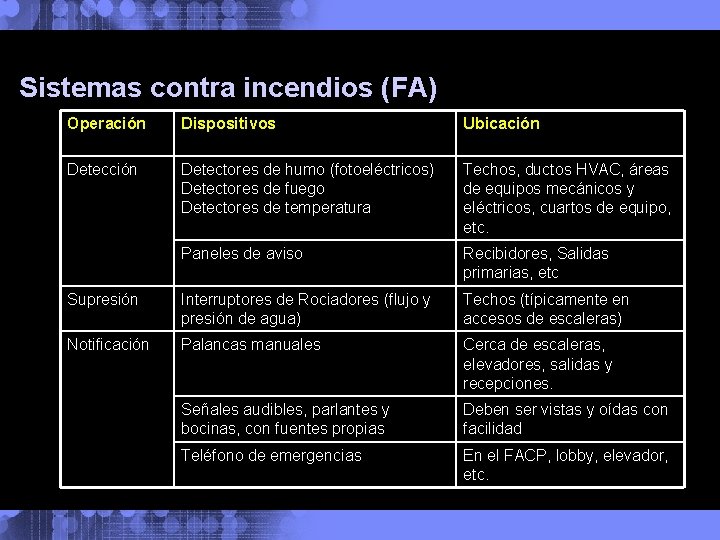 Sistemas contra incendios (FA)

| Operación | Dispositivos | Ubicación |
|---|---|---|
| Detección | Detectores de humo (fotoeléctricos) Detectores de fuego Detectores de temperatura | Techos, ductos HVAC, áreas de equipos mecánicos y eléctricos, cuartos de equipo, etc. |
| | Paneles de aviso | Recibidores, Salidas primarias, etc |
| Supresión | Interruptores de Rociadores (flujo y presión de agua) | Techos (típicamente en accesos de escaleras) |
| Notificación | Palancas manuales | Cerca de escaleras, elevadores, salidas y recepciones. |
| | Señales audibles, parlantes y bocinas, con fuentes propias | Deben ser vistas y oídas con facilidad |
| | Teléfono de emergencias | En el FACP, lobby, elevador, etc. |